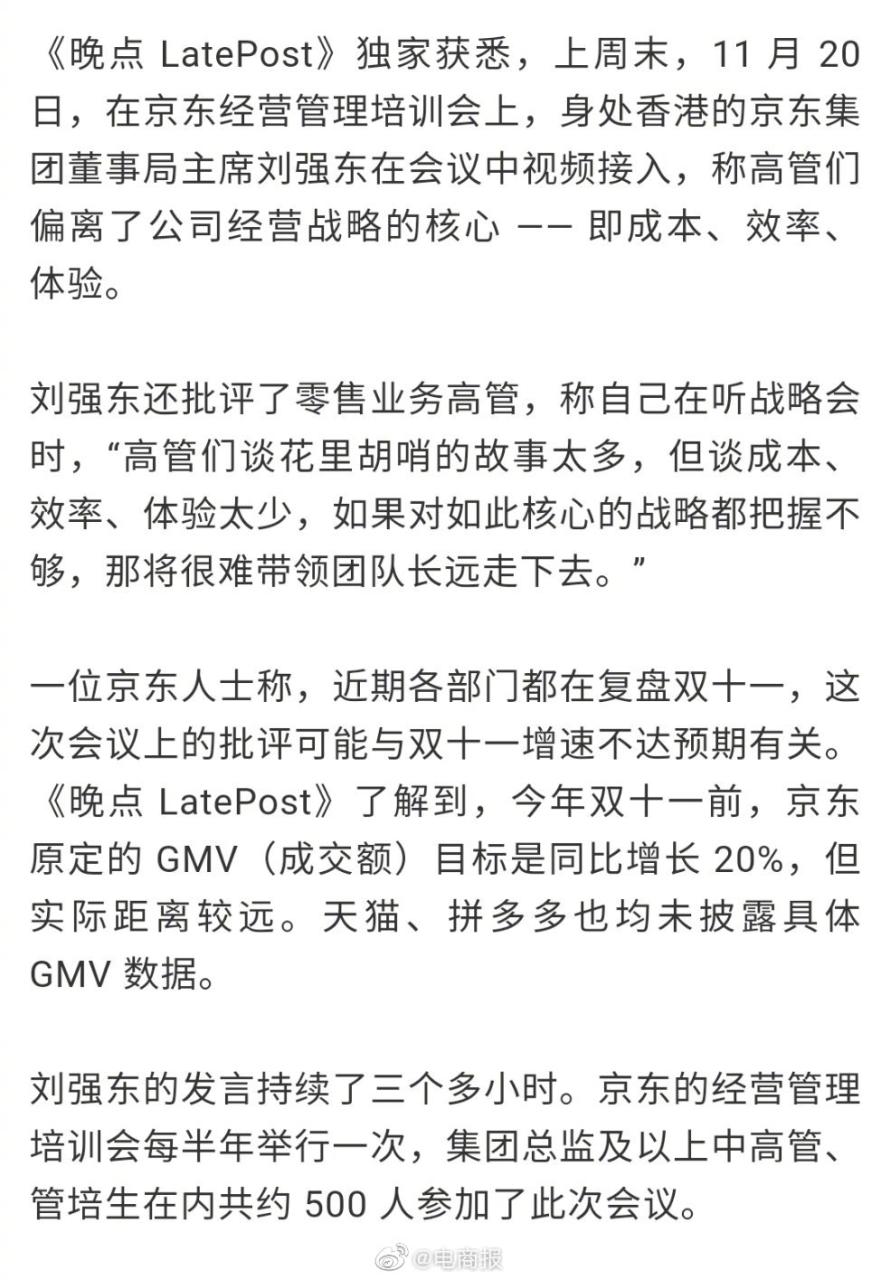 《晚点 LatePost》独家获悉，上周末，11 月 20 日，在京东经营管理培训会上，身处香港的京东集团董事局主席刘强东在会议中视频接入，称高管们偏离了公司经营战略的核心 —— 即成本、效率、体验。

刘强东还批评了零售业务高管，称自己在听战略会时，“高管们谈花里胡哨的故事太多，但谈成本、效率、体验太少，如果对如此核心的战略都把握不够，那将很难带领团队长远走下去。”

一位京东人士称，近期各部门都在复盘双十一，这次会议上的批评可能与双十一增速不达预期有关。《晚点 LatePost》了解到，今年双十一前，京东原定的 GMV（成交额）目标是同比增长 20%，但实际距离较远。天猫、拼多多也均未披露具体 GMV 数据。

刘强东的发言持续了三个多小时。京东的经营管理培训会每半年举行一次，集团总监及以上中高管、管培生在内共约 500 人参加了此次会议。

@电商报